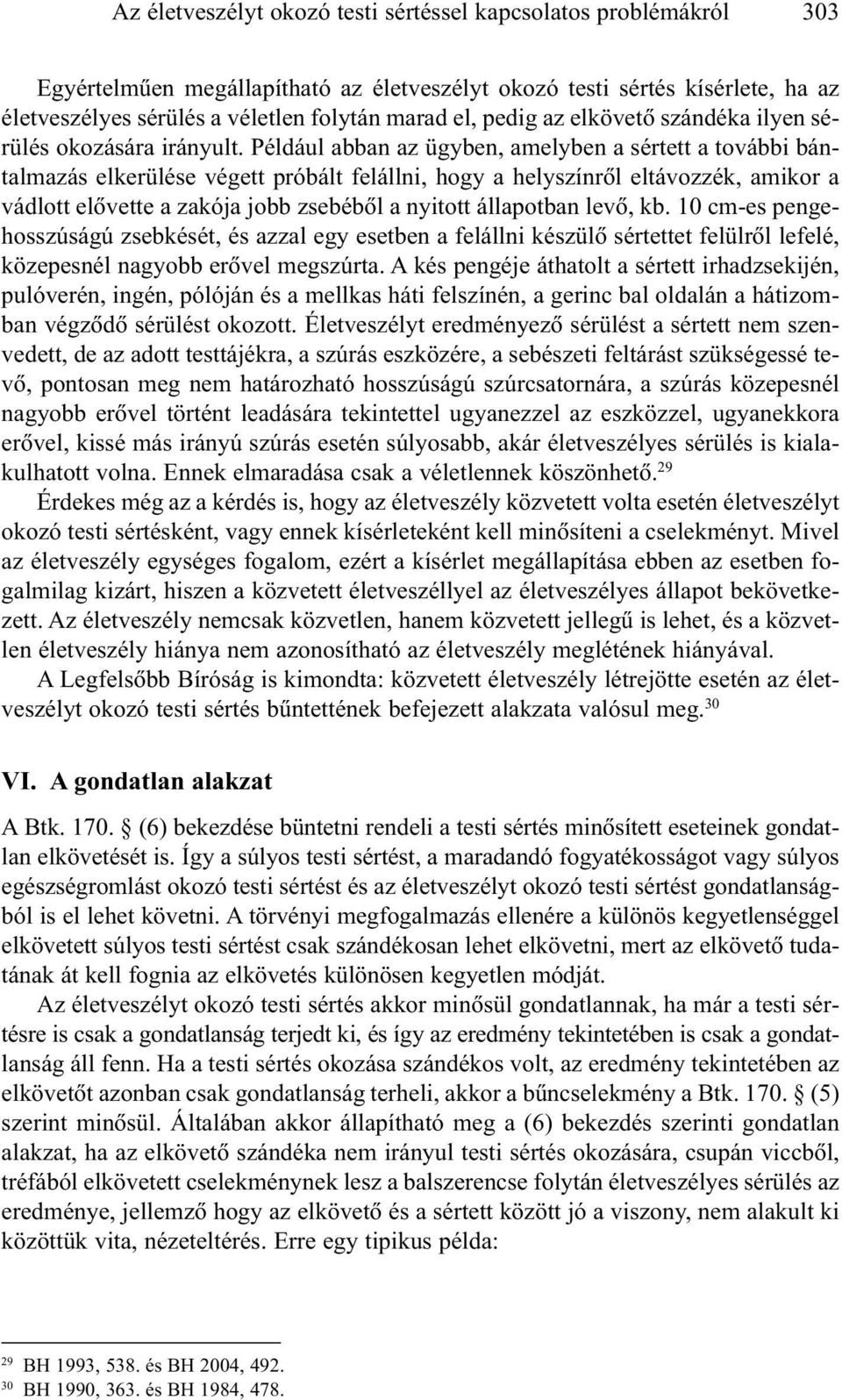 Az életveszélyt okozó testi sértéssel kapcsolatos problémákról 303

Egyértelműen megállapítható az életveszélyt okozó testi sértés kísérlete, ha az életveszélyes sérülés a véletlen folytán marad el, pedig az elkövető szándéka ilyen sérülés okozására irányult. Például abban az ügyben, amelyben a sértett a további bántalmazás elkerülése végett próbált felállni, hogy a helyszínről eltávozzék, amikor a vádlott elővette a zakója jobb zsebéből a nyitott állapotban levő, kb. 10 cm-es pengehosszúságú zsebkését, és azzal egy esetben a felállni készülő sértettet felülről lefelé, közepesnél nagyobb erővel megszúrta. A kés pengéje áthatolt a sértett irhadzsekijén, pulóverén, ingén, pólóján és a mellkas háti felszínén, a gerinc bal oldalán a hátizomban végződő sérülést okozott. Életveszélyt eredményező sérülést a sértett nem szenvedett, de az adott testtájékra, a szúrás eszközére, a sebészeti feltárást szükségessé tevő, pontosan meg nem határozható hosszúságú szúrcsatornára, a szúrás közepesnél nagyobb erővel történt leadására tekintettel ugyanezzel az eszközzel, ugyanekkora erővel, kissé más irányú szúrás esetén súlyosabb, akár életveszélyes sérülés is kialakulhatott volna. Ennek elmaradása csak a véletlennek köszönhető.$^{29}$

Érdekes még az a kérdés is, hogy az életveszély közvetett volta esetén életveszélyt okozó testi sértésként, vagy ennek kísérleteként kell minősíteni a cselekményt. Mivel az életveszély egységes fogalom, ezért a kísérlet megállapítása ebben az esetben fogalmilag kizárt, hiszen a közvetett életveszéllyel az életveszélyes állapot bekövetkezett. Az életveszély nemcsak közvetlen, hanem közvetett jellegű is lehet, és a közvetlen életveszély hiánya nem azonosítható az életveszély meglétének hiányával.

A Legfelsőbb Bíróság is kimondta: közvetett életveszély létrejötte esetén az életveszélyt okozó testi sértés bűntettének befejezett alakzata valósul meg.$^{30}$

VI. A gondatlan alakzat

A Btk. 170. § (6) bekezdése büntetni rendeli a testi sértés minősített eseteinek gondatlan elkövetését is. Így a súlyos testi sértést, a maradandó fogyatékosságot vagy súlyos egészségromlást okozó testi sértést és az életveszélyt okozó testi sértést gondatlanságból is el lehet követni. A törvényi megfogalmazás ellenére a különös kegyetlenséggel elkövetett súlyos testi sértést csak szándékosan lehet elkövetni, mert az elkövető tudatának át kell fognia az elkövetés különösen kegyetlen módját.

Az életveszélyt okozó testi sértés akkor minősül gondatlannak, ha már a testi sértésre is csak a gondatlanság terjedt ki, és így az eredmény tekintetében is csak a gondatlanság áll fenn. Ha a testi sértés okozása szándékos volt, az eredmény tekintetében az elkövetőt azonban csak gondatlanság terheli, akkor a bűncselekmény a Btk. 170. § (5) szerint minősül. Általában akkor állapítható meg a (6) bekezdés szerinti gondatlan alakzat, ha az elkövető szándéka nem irányul testi sértés okozására, csupán viccből, tréfából elkövetett cselekménynek lesz a balszerencse folytán életveszélyes sérülés az eredménye, jellemző hogy az elkövető és a sértett között jó a viszony, nem alakult ki közöttük vita, nézeteltérés. Erre egy tipikus példa:

$^{29}$ BH 1993, 538. és BH 2004, 492.
$^{30}$ BH 1990, 363. és BH 1984, 478.